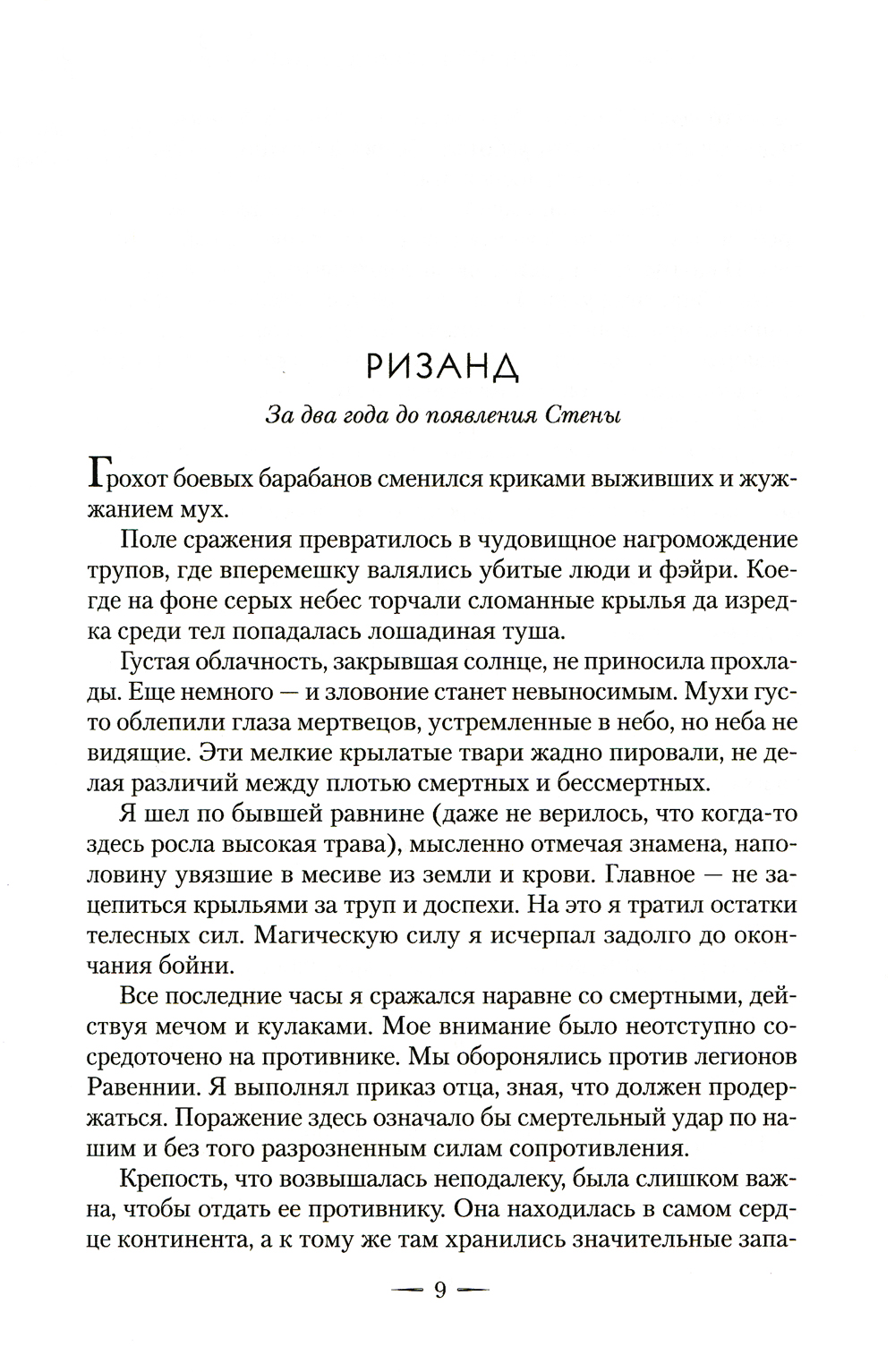 РИЗАНД

За два года до появления Стены

Грохот боевых барабанов сменился криками выживших и жужжанием мух.

Поле сражения превратилось в чудовищное нагромождение трупов, где вперемешку валялись убитые люди и фэйри. Коегде на фоне серых небес торчали сломанные крылья да изредка среди тел попадалась лошадиная туша.

Густая облачность, закрывшая солнце, не приносила прохлады. Еще немного — и зловоние станет невыносимым. Мухи густо облепили глаза мертвецов, устремленные в небо, но неба не видящие. Эти мелкие крылатые твари жадно пировали, не делая различий между плотью смертных и бессмертных.

Я шел по бывшей равнине (даже не верилось, что когда-то здесь росла высокая трава), мысленно отмечая знамена, наполовину увязшие в месиве из земли и крови. Главное — не зацепиться крыльями за труп и доспехи. На это я тратил остатки телесных сил. Магическую силу я исчерпал задолго до окончания бойни.

Все последние часы я сражался наравне со смертными, действуя мечом и кулаками. Мое внимание было неотступно сосредоточено на противнике. Мы оборонялись против легионов Равеннии. Я выполнял приказ отца, зная, что должен продержаться. Поражение здесь означало бы смертельный удар по нашим и без того разрозненным силам сопротивления.

Крепость, что возвышалась неподалеку, была слишком важна, чтобы отдать ее противнику. Она находилась в самом сердце континента, а к тому же там хранились значительные запа-

— 9 —